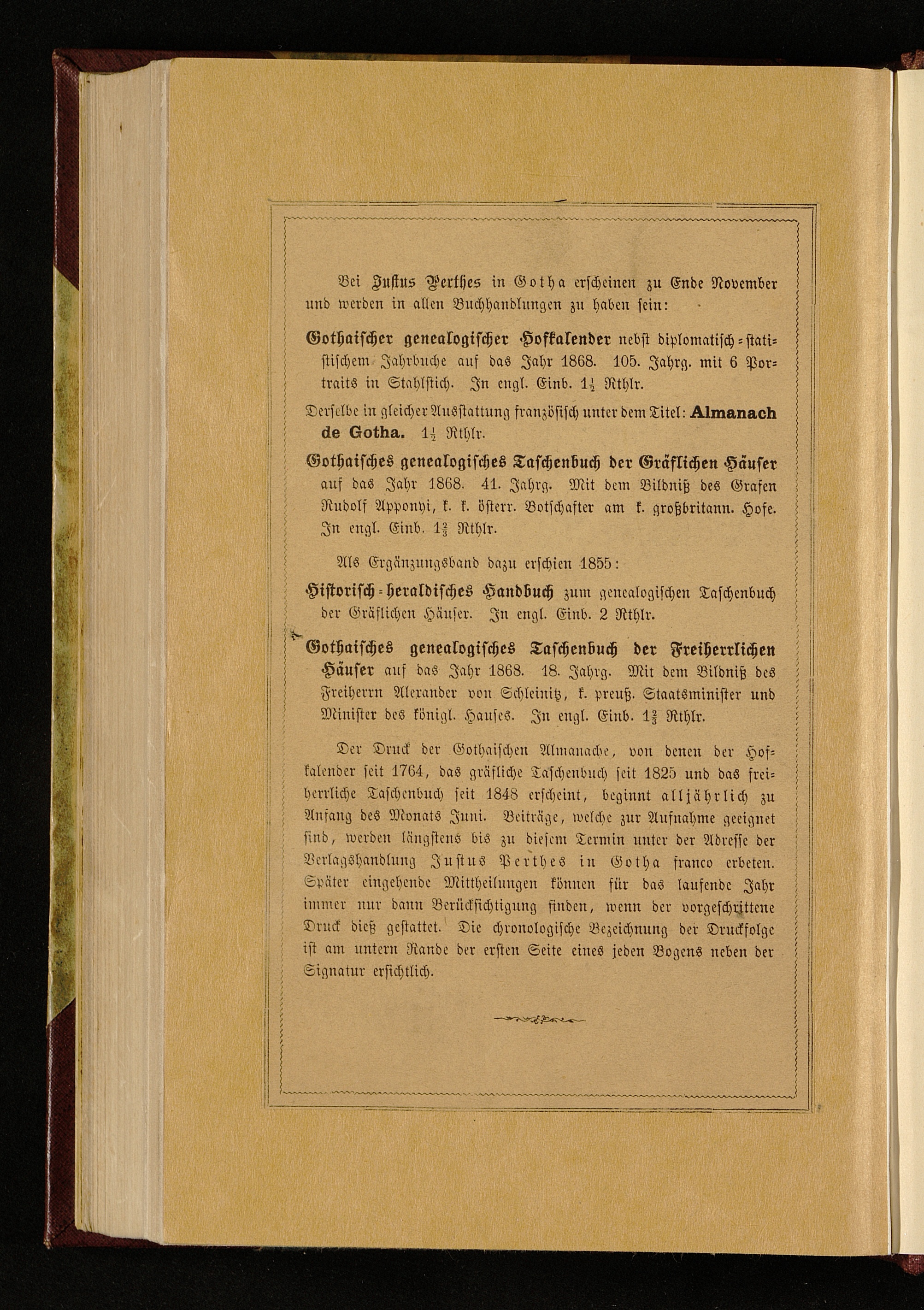 Bei Justus Perthes in Gotha erscheinen zu Ende November und werden in allen Buchhandlungen zu haben sein:

Gothaischer genealogischer Hofkalender nebst diplomatisch-statistischem Jahrbuche auf das Jahr 1868. 105. Jahrg. mit 6 Portraits in Stahlstich. In engl. Einb. $1\frac{1}{2}$ Rthlr.

Derselbe in gleicher Ausstattung französisch unter dem Titel: Almanach de Gotha. $1\frac{1}{2}$ Rthlr.

Gothaisches genealogisches Taschenbuch der Gräflichen Häuser auf das Jahr 1868. 41. Jahrg. Mit dem Bildniß des Grafen Rudolf Apponyi, k. k. österr. Botschafter am k. großbritann. Hofe. In engl. Einb. $1\frac{2}{3}$ Rthlr.

Als Ergänzungsband dazu erschien 1855:

Historisch-heraldisches Handbuch zum genealogischen Taschenbuch der Gräflichen Häuser. In engl. Einb. 2 Rthlr.

Gothaisches genealogisches Taschenbuch der Freiherrlichen Häuser auf das Jahr 1868. 18. Jahrg. Mit dem Bildniß des Freiherrn Alexander von Schleinitz, k. preuß. Staatsminister und Minister des königl. Hauses. In engl. Einb. $1\frac{2}{3}$ Rthlr.

Der Druck der Gothaischen Almanache, von denen der Hofkalender seit 1764, das gräfliche Taschenbuch seit 1825 und das freiherrliche Taschenbuch seit 1848 erscheint, beginnt alljährlich zu Anfang des Monats Juni. Beiträge, welche zur Aufnahme geeignet sind, werden längstens bis zu diesem Termin unter der Adresse der Verlagshandlung Justus Perthes in Gotha franco erbeten. Später eingehende Mittheilungen können für das laufende Jahr immer nur dann Berücksichtigung finden, wenn der vorgeschrittene Druck dieß gestattet. Die chronologische Bezeichnung der Druckfolge ist am untern Rande der ersten Seite eines jeden Bogens neben der Signatur ersichtlich.